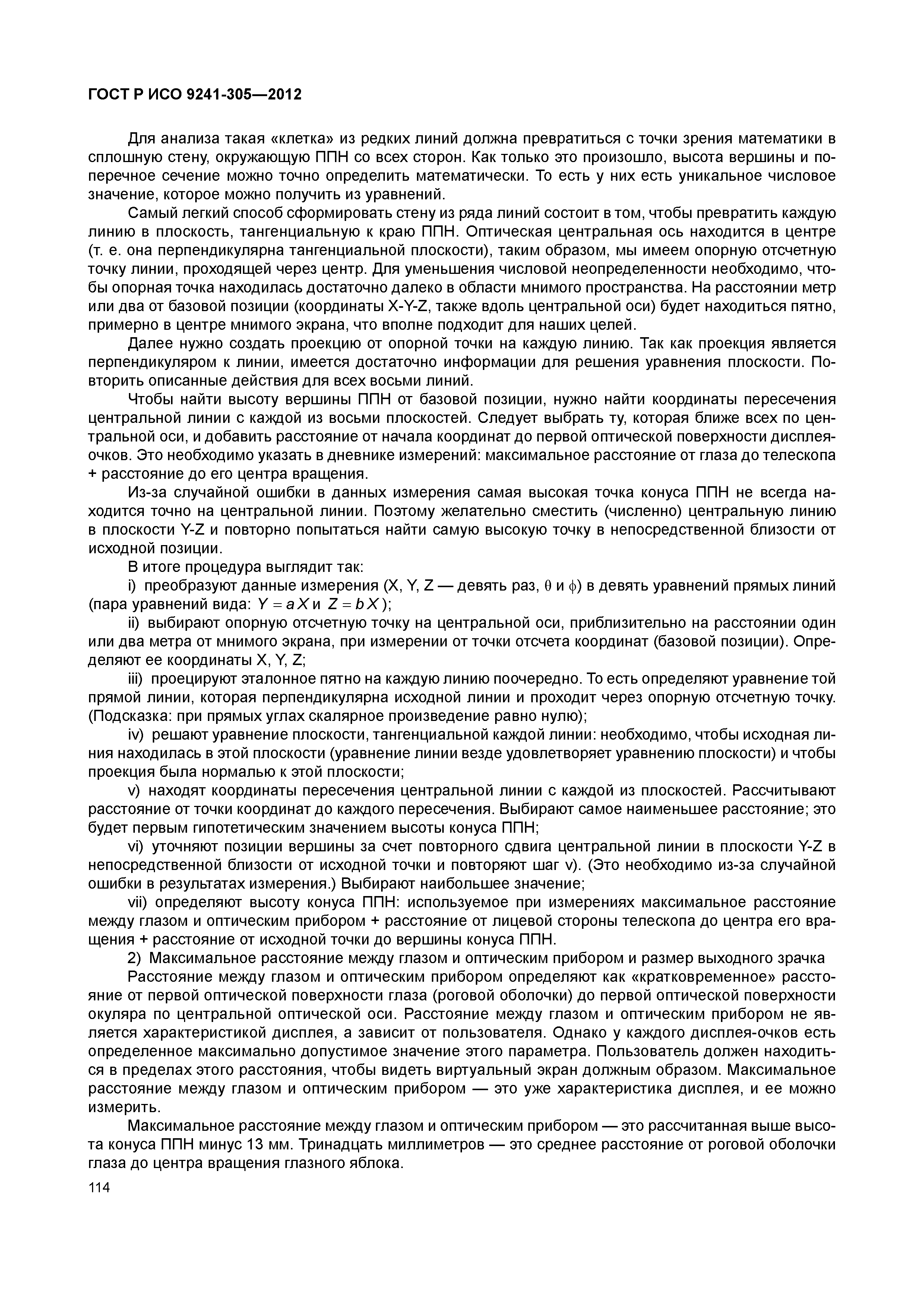 ГОСТ Р ИСО 9241-305—2012

Для анализа такая «клетка» из редких линий должна превратиться с точки зрения математики в сплошную стену, окружающую ППН со всех сторон. Как только это произошло, высота вершины и поперечное сечение можно точно определить математически. То есть у них есть уникальное числовое значение, которое можно получить из уравнений.

Самый легкий способ сформировать стену из ряда линий состоит в том, чтобы превратить каждую линию в плоскость, тангенциальную к краю ППН. Оптическая центральная ось находится в центре (т. е. она перпендикулярна тангенциальной плоскости), таким образом, мы имеем опорную отсчетную точку линии, проходящей через центр. Для уменьшения числовой неопределенности необходимо, чтобы опорная точка находилась достаточно далеко в области мнимого пространства. На расстоянии метр или два от базовой позиции (координаты X-Y-Z, также вдоль центральной оси) будет находиться пятно, примерно в центре мнимого экрана, что вполне подходит для наших целей.

Далее нужно создать проекцию от опорной точки на каждую линию. Так как проекция является перпендикуляром к линии, имеется достаточно информации для решения уравнения плоскости. Повторить описанные действия для всех восьми линий.

Чтобы найти высоту вершины ППН от базовой позиции, нужно найти координаты пересечения центральной линии с каждой из восьми плоскостей. Следует выбрать ту, которая ближе всех по центральной оси, и добавить расстояние от начала координат до первой оптической поверхности дисплея-очков. Это необходимо указать в дневнике измерений: максимальное расстояние от глаза до телескопа + расстояние до его центра вращения.

Из-за случайной ошибки в данных измерения самая высокая точка конуса ППН не всегда находится точно на центральной линии. Поэтому желательно сместить (численно) центральную линию в плоскости Y-Z и повторно попытаться найти самую высокую точку в непосредственной близости от исходной позиции.

В итоге процедура выглядит так:

i) преобразуют данные измерения (X, Y, Z — девять раз, $\theta$ и $\phi$) в девять уравнений прямых линий (пара уравнений вида: $Y = aX$ и $Z = bX$);

ii) выбирают опорную отсчетную точку на центральной оси, приблизительно на расстоянии один или два метра от мнимого экрана, при измерении от точки отсчета координат (базовой позиции). Определяют ее координаты X, Y, Z;

iii) проецируют эталонное пятно на каждую линию поочередно. То есть определяют уравнение той прямой линии, которая перпендикулярна исходной линии и проходит через опорную отсчетную точку. (Подсказка: при прямых углах скалярное произведение равно нулю);

iv) решают уравнение плоскости, тангенциальной каждой линии: необходимо, чтобы исходная линия находилась в этой плоскости (уравнение линии везде удовлетворяет уравнению плоскости) и чтобы проекция была нормалью к этой плоскости;

v) находят координаты пересечения центральной линии с каждой из плоскостей. Рассчитывают расстояние от точки координат до каждого пересечения. Выбирают самое наименьшее расстояние; это будет первым гипотетическим значением высоты конуса ППН;

vi) уточняют позиции вершины за счет повторного сдвига центральной линии в плоскости Y-Z в непосредственной близости от исходной точки и повторяют шаг v). (Это необходимо из-за случайной ошибки в результатах измерения.) Выбирают наибольшее значение;

vii) определяют высоту конуса ППН: используемое при измерениях максимальное расстояние между глазом и оптическим прибором + расстояние от лицевой стороны телескопа до центра его вращения + расстояние от исходной точки до вершины конуса ППН.

2) Максимальное расстояние между глазом и оптическим прибором и размер выходного зрачка

Расстояние между глазом и оптическим прибором определяют как «кратковременное» расстояние от первой оптической поверхности глаза (роговой оболочки) до первой оптической поверхности окуляра по центральной оптической оси. Расстояние между глазом и оптическим прибором не является характеристикой дисплея, а зависит от пользователя. Однако у каждого дисплея-очков есть определенное максимально допустимое значение этого параметра. Пользователь должен находиться в пределах этого расстояния, чтобы видеть виртуальный экран должным образом. Максимальное расстояние между глазом и оптическим прибором — это уже характеристика дисплея, и ее можно измерить.

Максимальное расстояние между глазом и оптическим прибором — это рассчитанная выше высота конуса ППН минус 13 мм. Тринадцать миллиметров — это среднее расстояние от роговой оболочки глаза до центра вращения глазного яблока.

114